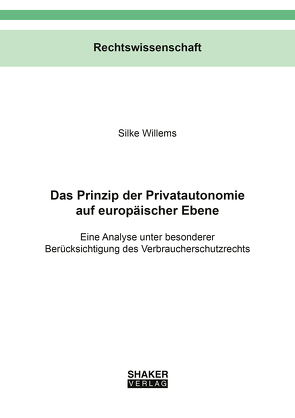 Rechtswissenschaft

Silke Willems

Das Prinzip der Privatautonomie auf europäischer Ebene

Eine Analyse unter besonderer Berücksichtigung des Verbraucherschutzrechts

SHAKER
VERLAG